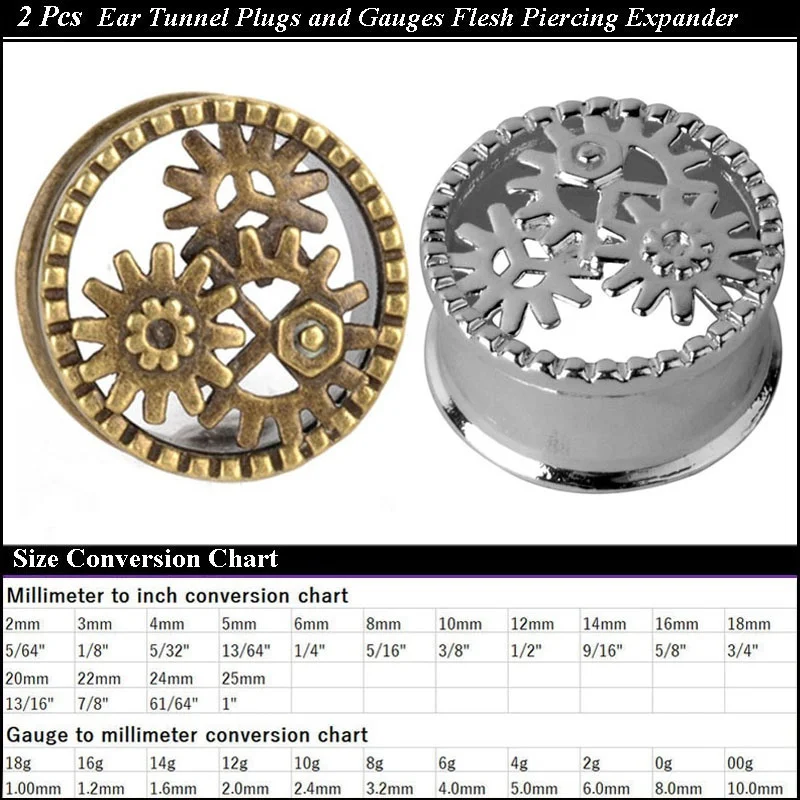 2 Pcs Ear Tunnel Plugs and Gauges Flesh Piercing Expander

Size Conversion Chart

Millimeter to inch conversion chart

| 2mm | 3mm | 4mm | 5mm | 6mm | 8mm | 10mm | 12mm | 14mm | 16mm | 18mm |
|---|---|---|---|---|---|---|---|---|---|---|
| 5/64" | 1/8" | 5/32" | 13/64" | 1/4" | 5/16" | 3/8" | 1/2" | 9/16" | 5/8" | 3/4" |
| 20mm | 22mm | 24mm | 25mm | | | | | | | |
| 13/16" | 7/8" | 61/64" | 1" | | | | | | | |

Gauge to millimeter conversion chart

| 18g | 16g | 14g | 12g | 10g | 8g | 6g | 4g | 2g | 0g | 00g |
|---|---|---|---|---|---|---|---|---|---|---|
| 1.00mm | 1.2mm | 1.6mm | 2.0mm | 2.4mm | 3.2mm | 4.0mm | 5.0mm | 6.0mm | 8.0mm | 10.0mm |